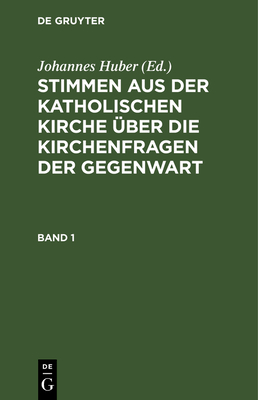 DE GRUYTER

Johannes Huber (Ed.)

STIMMEN AUS DER KATHOLISCHEN KIRCHE ÜBER DIE KIRCHENFRAGEN DER GEGENWART

BAND 1

DE
G